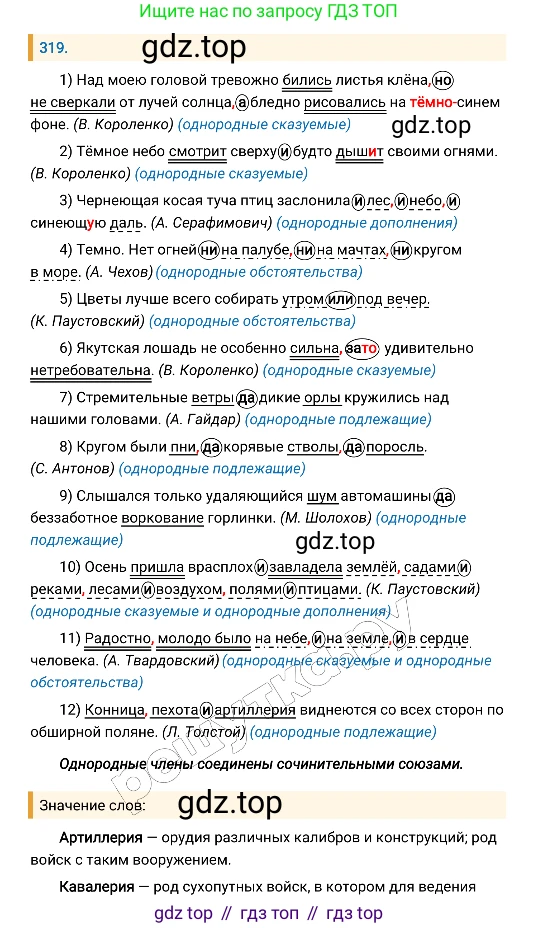 Ищите нас по запросу ГДЗ ТОП

319. gdz.top

1) Над моею головой тревожно бились листья клёна, но не сверкали от лучей солнца, а бледно рисовались на тёмно-синем фоне. (В. Короленко) (однородные сказуемые)

gdz.top

2) Тёмное небо смотрит сверху и будто дышит своими огнями. (В. Короленко) (однородные сказуемые)

3) Чернеющая косая туча птиц заслонила и лес, и небо, и синеющую даль. (А. Серафимович) (однородные дополнения)

4) Темно. Нет огней ни на палубе, ни на мачтах, ни кругом в море. (А. Чехов) (однородные обстоятельства)

5) Цветы лучше всего собирать утром или под вечер. (К. Паустовский) (однородные обстоятельства)

6) Якутская лошадь не особенно сильна, зато удивительно нетребовательна. (В. Короленко) (однородные сказуемые)

7) Стремительные ветры да дикие орлы кружились над нашими головами. (А. Гайдар) (однородные подлежащие)

8) Кругом были пни, да корявые стволы, да поросль. (С. Антонов) (однородные подлежащие)

9) Слышался только удаляющийся шум автомашины да беззаботное воркование горлинки. (М. Шолохов) (однородные подлежащие)

gdz.top

10) Осень пришла врасплох и завладела землёй, садами и реками, лесами и воздухом, полями и птицами. (К. Паустовский) (однородные сказуемые и однородные дополнения)

11) Радостно, молодо было на небе, и на земле, и в сердце человека. (А. Твардовский) (однородные сказуемые и однородные обстоятельства)

12) Конница, пехота и артиллерия виднеются со всех сторон по обширной поляне. (Л. Толстой) (однородные подлежащие)

Однородные члены соединены сочинительными союзами.

Значение слов: gdz.top

Артиллерия — орудия различных калибров и конструкций; род войск с таким вооружением.

Кавалерия — род сухопутных войск, в котором для ведения

gdz top // гдз топ // гдз top